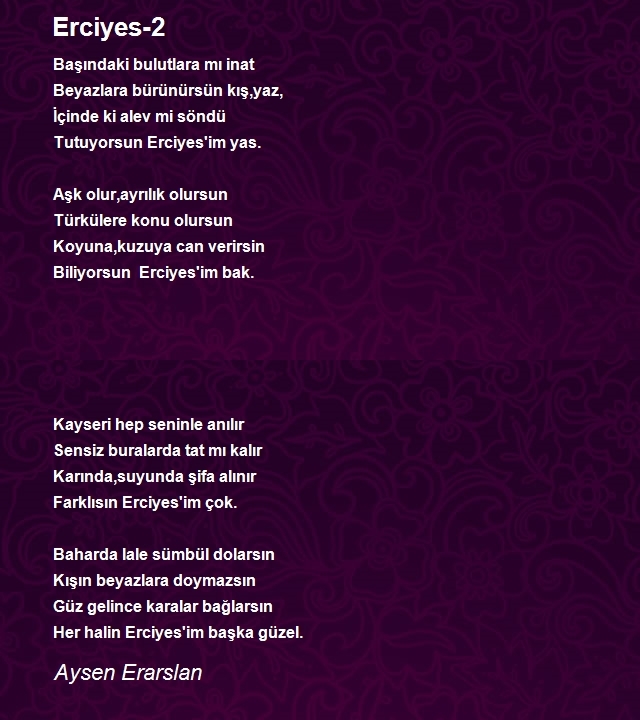 Erciyes-2

Başındaki bulutlara mı inat
Beyazlara bürünürsün kış,yaz,
İçinde ki alev mi söndü
Tutuyorsun Erciyes'im yas.

Aşk olur,ayrılık olursun
Türkülere konu olursun
Koyuna,kuzuya can verirsin
Biliyorsun Erciyes'im bak.

Kayseri hep seninle anılır
Sensiz buralarda tat mı kalır
Karında,suyunda şifa alınır
Farklısın Erciyes'im çok.

Baharda lale sümbül dolarsın
Kışın beyazlara doymazsın
Güz gelince karalar bağlarsın
Her halin Erciyes'im başka güzel.

Aysen Erarslan